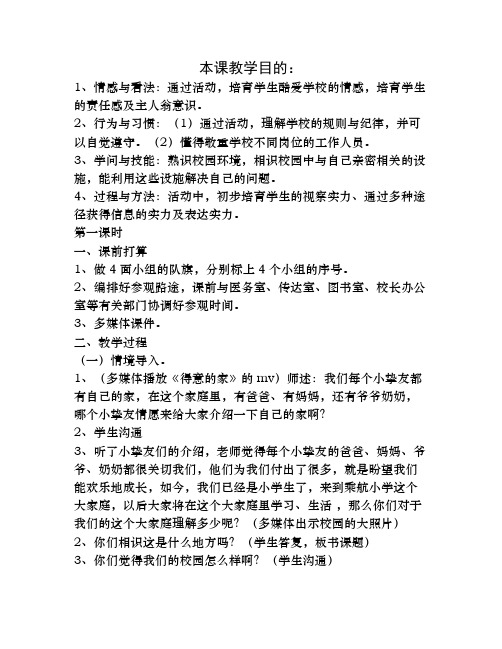 本课教学目的：

1、情感与看法：通过活动，培育学生酷爱学校的情感，培育学生的责任感及主人翁意识。

2、行为与习惯：（1）通过活动，理解学校的规则与纪律，并可以自觉遵守。（2）懂得敬重学校不同岗位的工作人员。

3、学问与技能：熟识校园环境，相识校园中与自己亲密相关的设施，能利用这些设施解决自己的问题。

4、过程与方法：活动中，初步培育学生的视察实力、通过多种途径获得信息的实力及表达实力。

第一课时

一、课前打算

1、做 4 面小组的队旗，分别标上 4 个小组的序号。

2、编排好参观路途，课前与医务室、传达室、图书室、校长办公室等有关部门协调好参观时间。

3、多媒体课件。

二、教学过程

（一）情境导入。

1、（多媒体播放《得意的家》的 mv）师述：我们每个小挚友都有自己的家，在这个家庭里，有爸爸、有妈妈，还有爷爷奶奶，哪个小挚友情愿来给大家介绍一下自己的家啊?

2、学生沟通

3、听了小挚友们的介绍，老师觉得每个小挚友的爸爸、妈妈、爷爷、奶奶都很关切我们，他们为我们付出了很多，就是盼望我们能欢乐地成长，如今，我们已经是小学生了，来到乘航小学这个大家庭，以后大家将在这个大家庭里学习、生活，那么你们对于我们的这个大家庭理解多少呢？（多媒体出示校园的大照片）

2、你们相识这是什么地方吗？（学生答复，板书课题）

3、你们觉得我们的校园怎么样啊？（学生沟通）